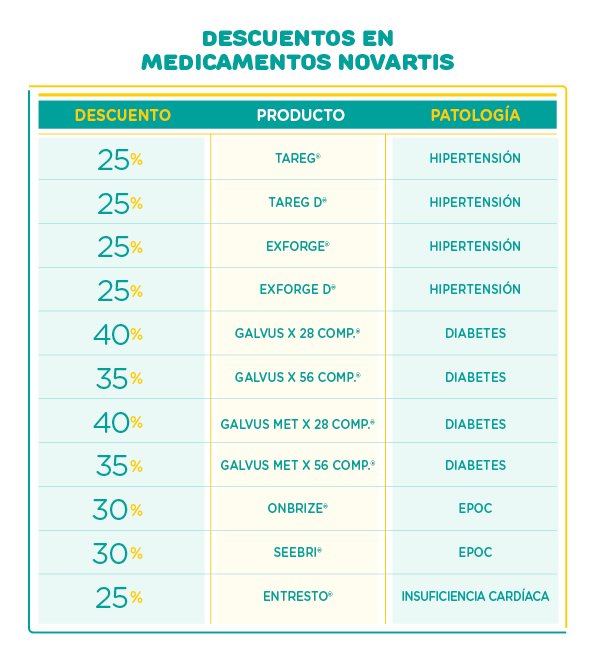 DESCUENTOS EN MEDICAMENTOS NOVARTIS

| DESCUENTO | PRODUCTO | PATOLOGÍA |
|---|---|---|
| 25% | TAREG® | HIPERTENSIÓN |
| 25% | TAREG D® | HIPERTENSIÓN |
| 25% | EXFORGE® | HIPERTENSIÓN |
| 25% | EXFORGE D® | HIPERTENSIÓN |
| 40% | GALVUS X 28 COMP.® | DIABETES |
| 35% | GALVUS X 56 COMP.® | DIABETES |
| 40% | GALVUS MET X 28 COMP.® | DIABETES |
| 35% | GALVUS MET X 56 COMP.® | DIABETES |
| 30% | ONBRIZE® | EPOC |
| 30% | SEEBRI® | EPOC |
| 25% | ENTRESTO® | INSUFICIENCIA CARDÍACA |